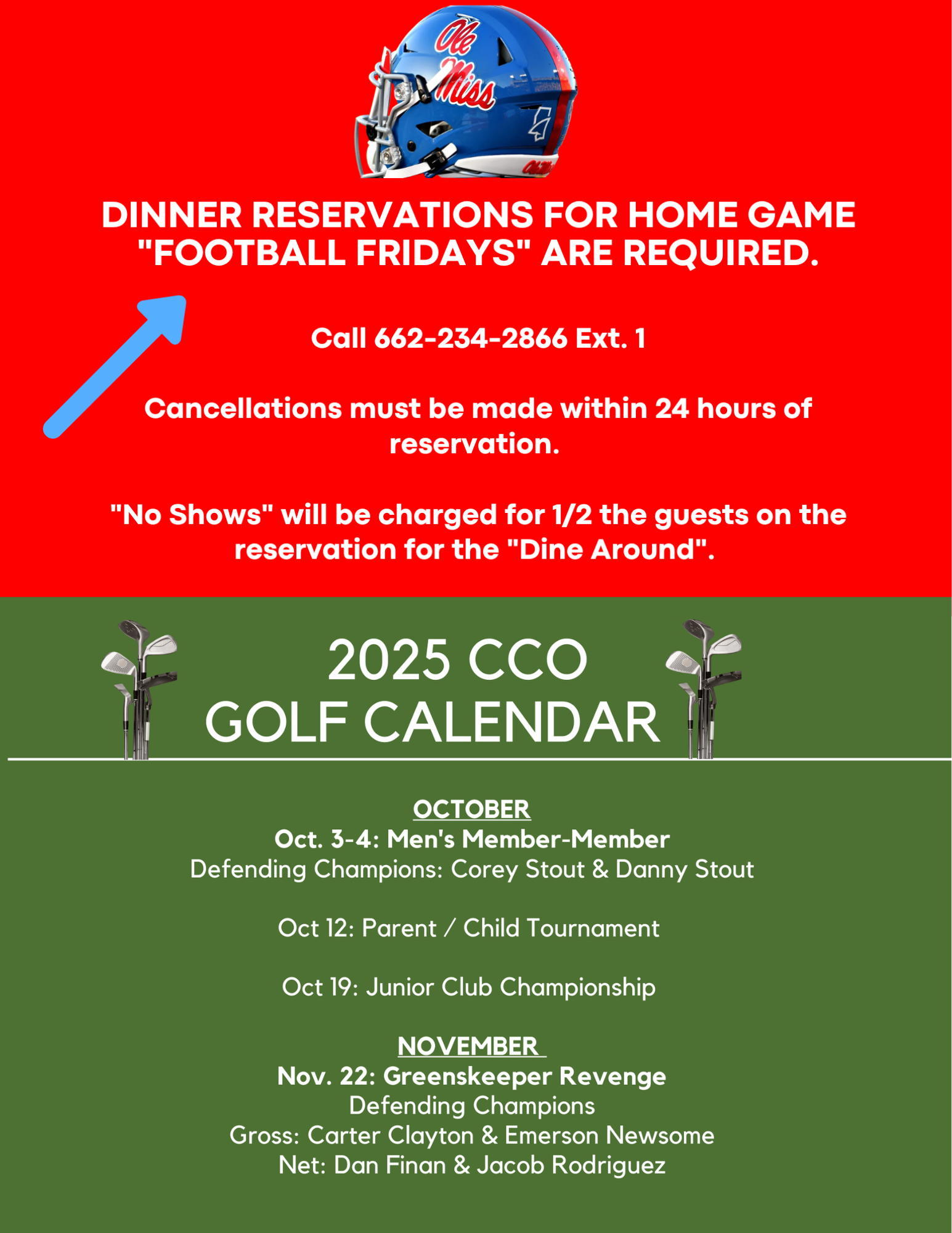 Ole Miss

DINNER RESERVATIONS FOR HOME GAME "FOOTBALL FRIDAYS" ARE REQUIRED.

Call 662-234-2866 Ext. 1

Cancellations must be made within 24 hours of reservation.

"No Shows" will be charged for 1/2 the guests on the reservation for the "Dine Around".

2025 CCO GOLF CALENDAR

OCTOBER
Oct. 3-4: Men's Member-Member
Defending Champions: Corey Stout & Danny Stout

Oct 12: Parent / Child Tournament

Oct 19: Junior Club Championship

NOVEMBER
Nov. 22: Greenskeeper Revenge
Defending Champions
Gross: Carter Clayton & Emerson Newsome
Net: Dan Finan & Jacob Rodriguez